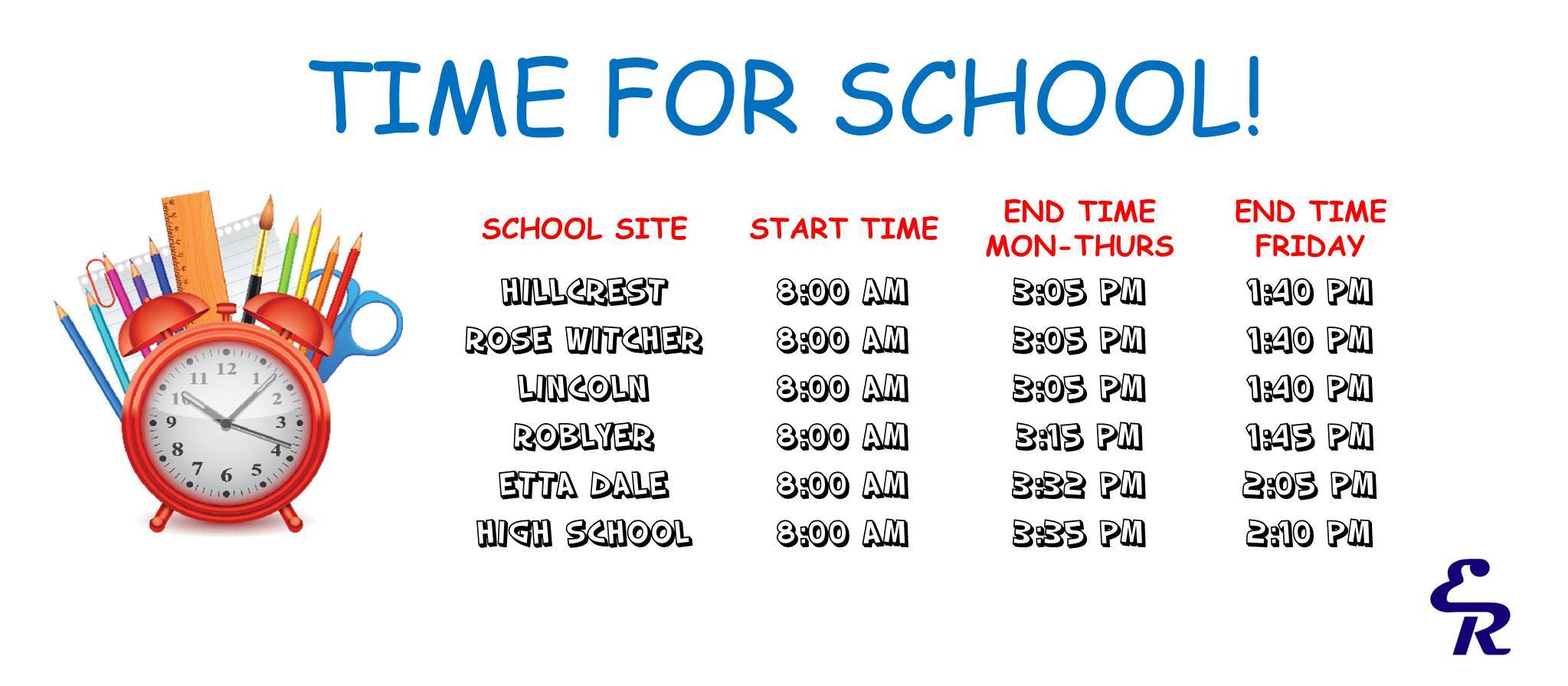 TIME FOR SCHOOL!

| SCHOOL SITE | START TIME | END TIME MON-THURS | END TIME FRIDAY |
|---|---|---|---|
| HILLCREST | 8:00 AM | 3:05 PM | 1:40 PM |
| ROSE WITCHER | 8:00 AM | 3:05 PM | 1:40 PM |
| LINCOLN | 8:00 AM | 3:05 PM | 1:40 PM |
| ROBLYER | 8:00 AM | 3:15 PM | 1:45 PM |
| ETTA DALE | 8:00 AM | 3:32 PM | 2:05 PM |
| HIGH SCHOOL | 8:00 AM | 3:35 PM | 2:10 PM |

12 1 2 3 4 5 6 7 8 9 10 11

ER